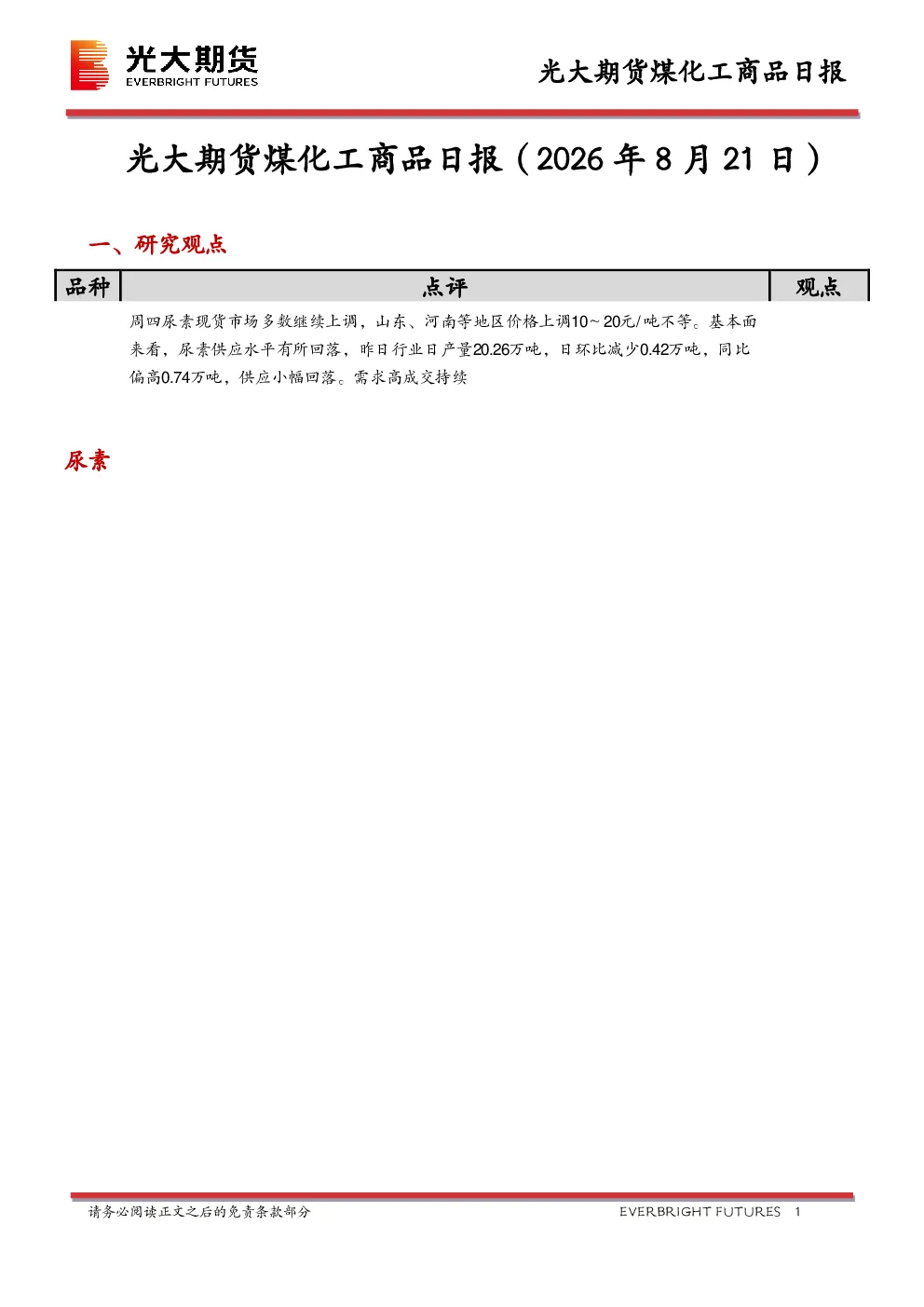 光大期货
EVERBRIGHT FUTURES

光大期货煤化工商品日报

光大期货煤化工商品日报（2026 年 8 月 21 日）

一、研究观点

| 品种 | 点评 | 观点 |
|---|---|---|
| 尿素 | 周四尿素现货市场多数继续上调，山东、河南等地区价格上调10~20元/吨不等。基本面来看，尿素供应水平有所回落，昨日行业日产量20.26万吨，日环比减少0.42万吨，同比偏高0.74万吨，供应小幅回落。需求高成交持续 | |

请务必阅读正文之后的免责条款部分

EVERBRIGHT FUTURES 1